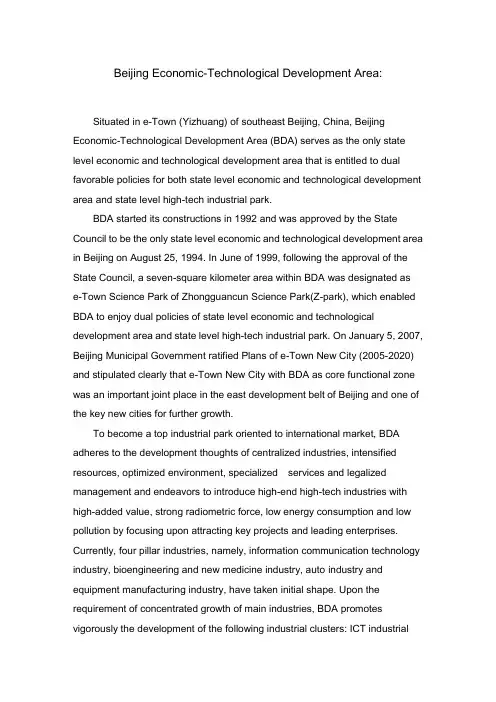 Beijing Economic-Technological Development Area:

Situated in e-Town (Yizhuang) of southeast Beijing, China, Beijing Economic-Technological Development Area (BDA) serves as the only state level economic and technological development area that is entitled to dual favorable policies for both state level economic and technological development area and state level high-tech industrial park.

BDA started its constructions in 1992 and was approved by the State Council to be the only state level economic and technological development area in Beijing on August 25, 1994. In June of 1999, following the approval of the State Council, a seven-square kilometer area within BDA was designated as e-Town Science Park of Zhongguancun Science Park(Z-park), which enabled BDA to enjoy dual policies of state level economic and technological development area and state level high-tech industrial park. On January 5, 2007, Beijing Municipal Government ratified Plans of e-Town New City (2005-2020) and stipulated clearly that e-Town New City with BDA as core functional zone was an important joint place in the east development belt of Beijing and one of the key new cities for further growth.

To become a top industrial park oriented to international market, BDA adheres to the development thoughts of centralized industries, intensified resources, optimized environment, specialized services and legalized management and endeavors to introduce high-end high-tech industries with high-added value, strong radiometric force, low energy consumption and low pollution by focusing upon attracting key projects and leading enterprises. Currently, four pillar industries, namely, information communication technology industry, bioengineering and new medicine industry, auto industry and equipment manufacturing industry, have taken initial shape. Upon the requirement of concentrated growth of main industries, BDA promotes vigorously the development of the following industrial clusters: ICT industrial